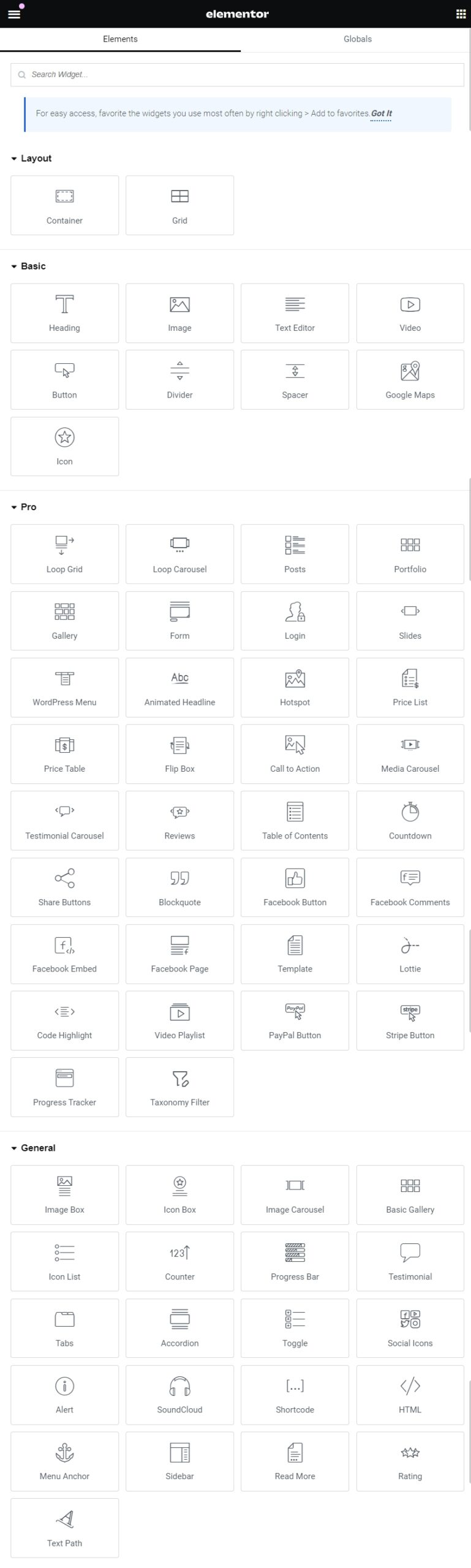 elementor

Elements Globals

Search Widget...

For easy access, favorite the widgets you use most often by right clicking > Add to favorites. Got It

Layout

Container
Grid

Basic

Heading
Image
Text Editor
Video
Button
Divider
Spacer
Google Maps
Icon

Pro

Loop Grid
Loop Carousel
Posts
Portfolio
Gallery
Form
Login
Slides
WordPress Menu
Abc
Animated Headline
Hotspot
Price List
Price Table
Flip Box
Call to Action
Media Carousel
Testimonial Carousel
Reviews
Table of Contents
Countdown
Share Buttons
Blockquote
Facebook Button
Facebook Comments
Facebook Embed
Facebook Page
Template
Lottie
Code Highlight
Video Playlist
PayPal
PayPal Button
stripe
Stripe Button
Progress Tracker
Taxonomy Filter

General

Image Box
Icon Box
Image Carousel
Basic Gallery
Icon List
123
Counter
Progress Bar
Testimonial
Tabs
Accordion
Toggle
Social Icons
Alert
SoundCloud
[...]
Shortcode
HTML
Menu Anchor
Sidebar
Read More
Rating
Text Path